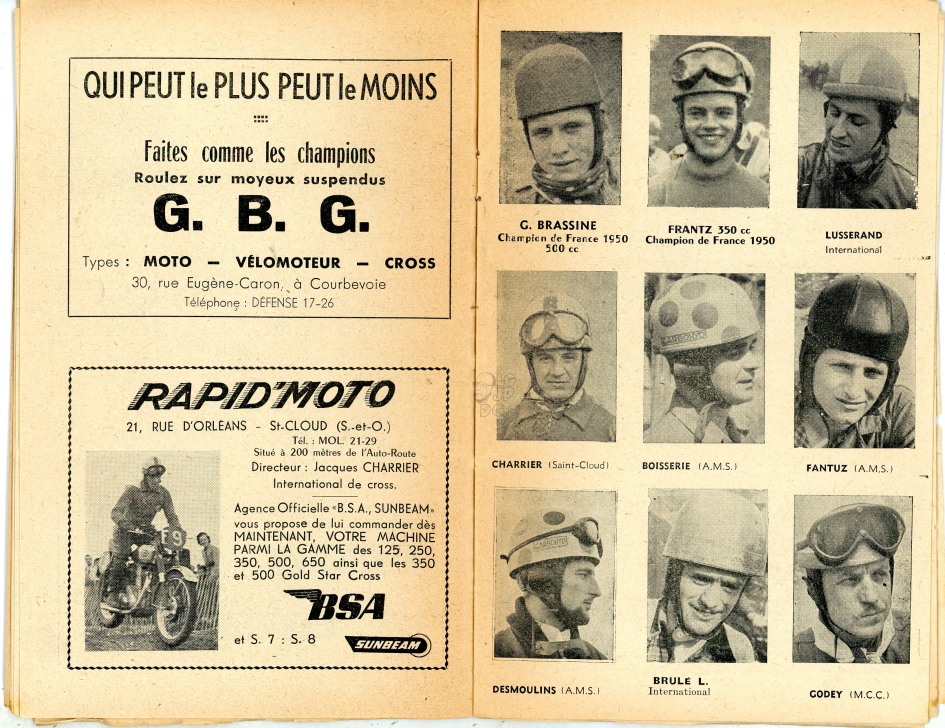 QUI PEUT le PLUS PEUT le MOINS

Faites comme les champions
Roulez sur moyeux suspendus

G. B. G.

Types : MOTO — VÉLOMOTEUR — CROSS
30, rue Eugène-Caron, à Courbevoie
Téléphone : DÉFENSE 17-26

RAPID'MOTO

21, RUE D'ORLEANS - St-CLOUD (S.-et-O.)
Tél. : MOL. 21-29
Situé à 200 mètres de l'Auto-Route
Directeur : Jacques CHARRIER
International de cross.

Agence Officielle «B.S.A., SUNBEAM» vous propose de lui commander dès MAINTENANT, VOTRE MACHINE PARMI LA GAMME des 125, 250, 350, 500, 650 ainsi que les 350 et 500 Gold Star Cross

BSA

et S. 7 : S. 8

SUNBEAM

G. BRASSINE
Champion de France 1950
500 cc

FRANTZ 350 cc
Champion de France 1950

LUSSERAND
International

CHARRIER (Saint-Cloud)

BOISSERIE (A.M.S.)

FANTUZ (A.M.S.)

DESMOULINS (A.M.S.)

BRULE L.
International

GODEY (M.C.C.)